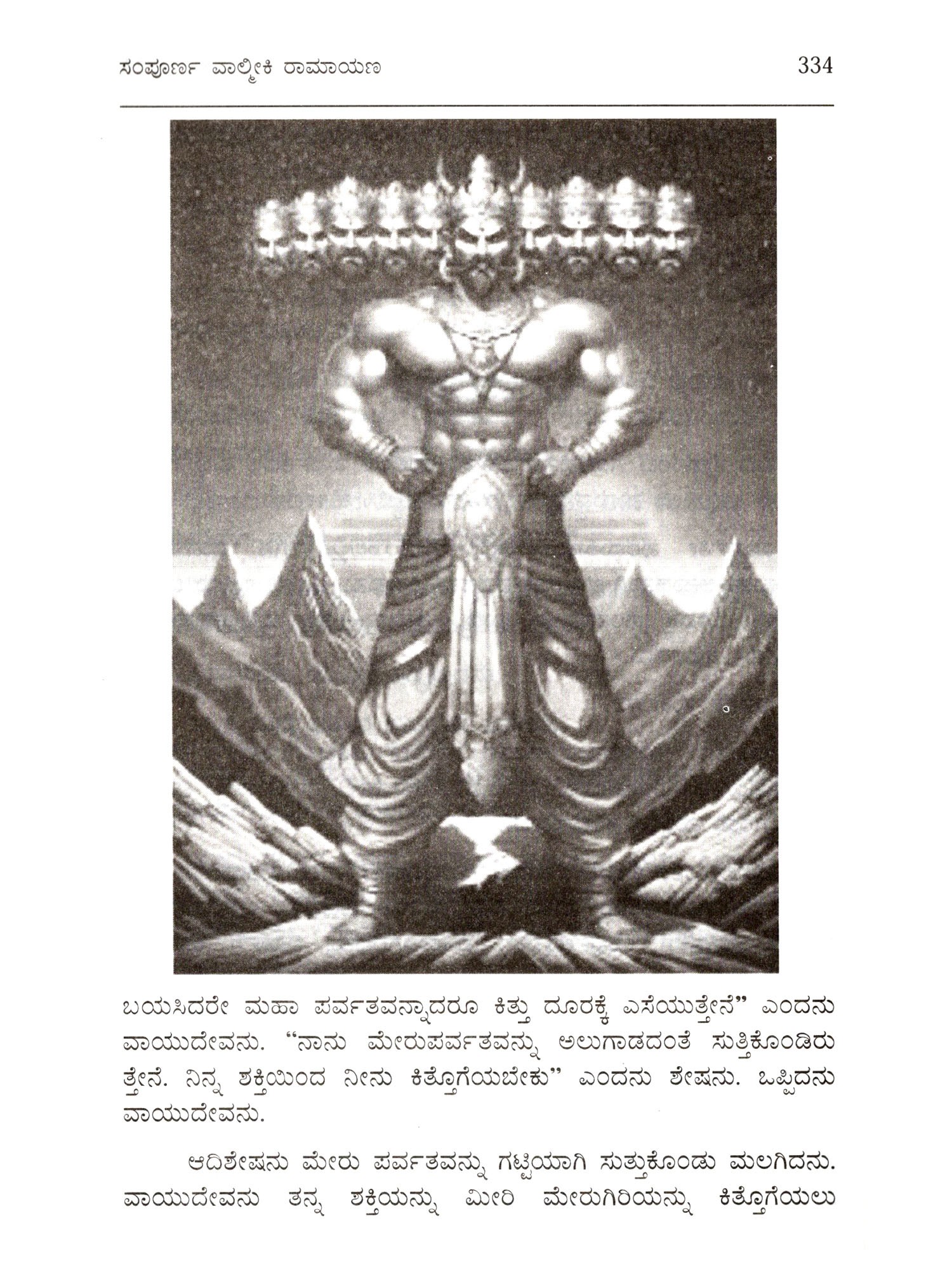 ಸಂಪೂರ್ಣ ವಾಲ್ಮೀಕಿ ರಾಮಾಯಣ 334

ಬಯಸಿದರೇ ಮಹಾ ಪರ್ವತವನ್ನಾದರೂ ಕಿತ್ತು ದೂರಕ್ಕೆ ಎಸೆಯುತ್ತೇನೆ" ಎಂದನು ವಾಯುದೇವನು. "ನಾನು ಮೇರುಪರ್ವತವನ್ನು ಅಲುಗಾಡದಂತೆ ಸುತ್ತಿಕೊಂಡಿರುತ್ತೇನೆ. ನಿನ್ನ ಶಕ್ತಿಯಿಂದ ನೀನು ಕಿತ್ತೊಗೆಯಬೇಕು" ಎಂದನು ಶೇಷನು. ಒಪ್ಪಿದನು ವಾಯುದೇವನು.

ಆದಿಶೇಷನು ಮೇರು ಪರ್ವತವನ್ನು ಗಟ್ಟಿಯಾಗಿ ಸುತ್ತುಕೊಂಡು ಮಲಗಿದನು. ವಾಯುದೇವನು ತನ್ನ ಶಕ್ತಿಯನ್ನು ಮೀರಿ ಮೇರುಗಿರಿಯನ್ನು ಕಿತ್ತೊಗೆಯಲು